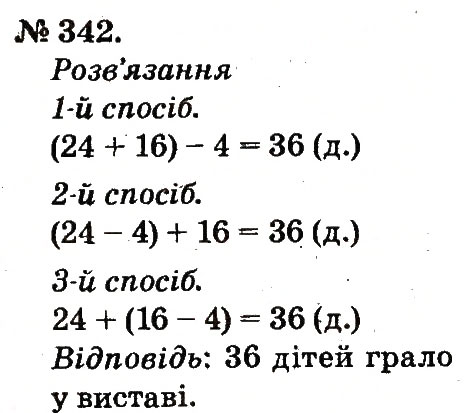 № 342.

Розв'язання

1-й спосіб.

$(24 + 16) - 4 = 36$ (д.)

2-й спосіб.

$(24 - 4) + 16 = 36$ (д.)

3-й спосіб.

$24 + (16 - 4) = 36$ (д.)

Відповідь: 36 дітей грало у виставі.